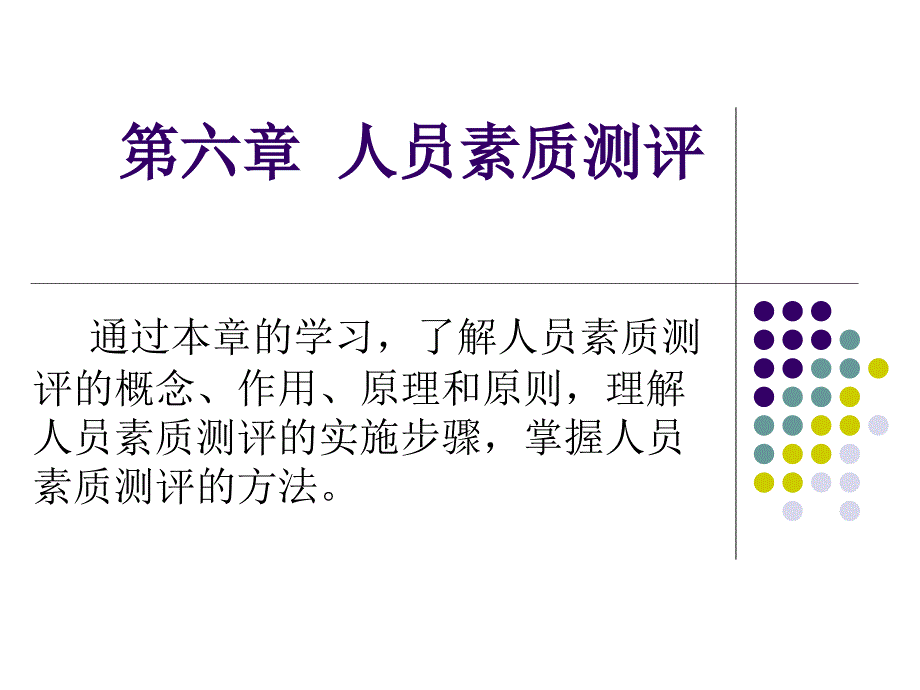 第六章 人员素质测评

通过本章的学习，了解人员素质测评的概念、作用、原理和原则，理解人员素质测评的实施步骤，掌握人员素质测评的方法。